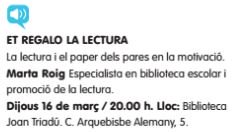 ET REGALO LA LECTURA
La lectura i el paper dels pares en la motivació.
Marta Roig Especialista en biblioteca escolar i promoció de la lectura.
Dijous 16 de març / 20.00 h. Lloc: Biblioteca Joan Triadú. C. Arquebisbe Alemany, 5.